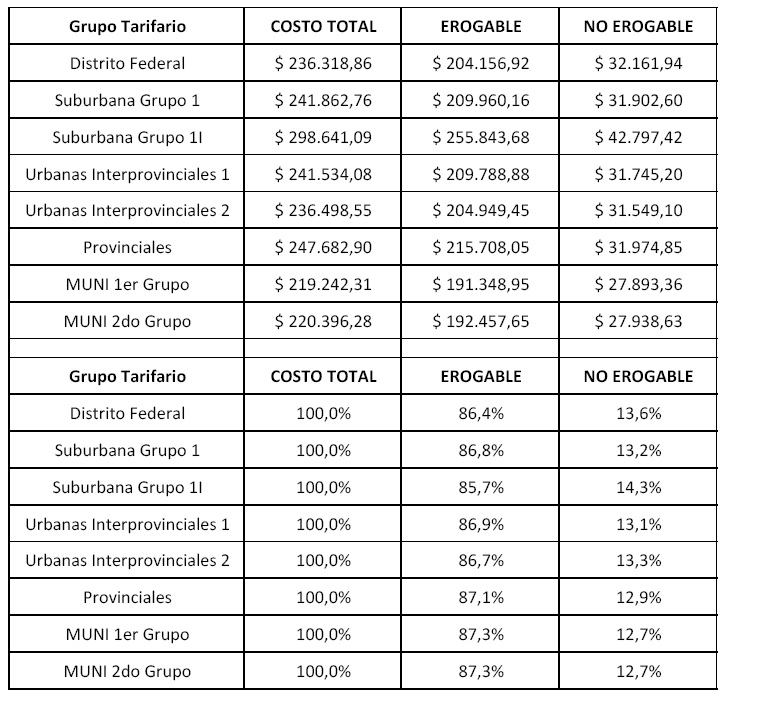 | Grupo Tarifario | COSTO TOTAL | EROGABLE | NO EROGABLE |
|---|---|---|---|
| Distrito Federal | \$ 236.318,86 | \$ 204.156,92 | \$ 32.161,94 |
| Suburbana Grupo 1 | \$ 241.862,76 | \$ 209.960,16 | \$ 31.902,60 |
| Suburbana Grupo 1I | \$ 298.641,09 | \$ 255.843,68 | \$ 42.797,42 |
| Urbanas Interprovinciales 1 | \$ 241.534,08 | \$ 209.788,88 | \$ 31.745,20 |
| Urbanas Interprovinciales 2 | \$ 236.498,55 | \$ 204.949,45 | \$ 31.549,10 |
| Provinciales | \$ 247.682,90 | \$ 215.708,05 | \$ 31.974,85 |
| MUNI 1er Grupo | \$ 219.242,31 | \$ 191.348,95 | \$ 27.893,36 |
| MUNI 2do Grupo | \$ 220.396,28 | \$ 192.457,65 | \$ 27.938,63 |

| Grupo Tarifario | COSTO TOTAL | EROGABLE | NO EROGABLE |
|---|---|---|---|
| Distrito Federal | 100,0% | 86,4% | 13,6% |
| Suburbana Grupo 1 | 100,0% | 86,8% | 13,2% |
| Suburbana Grupo 1I | 100,0% | 85,7% | 14,3% |
| Urbanas Interprovinciales 1 | 100,0% | 86,9% | 13,1% |
| Urbanas Interprovinciales 2 | 100,0% | 86,7% | 13,3% |
| Provinciales | 100,0% | 87,1% | 12,9% |
| MUNI 1er Grupo | 100,0% | 87,3% | 12,7% |
| MUNI 2do Grupo | 100,0% | 87,3% | 12,7% |